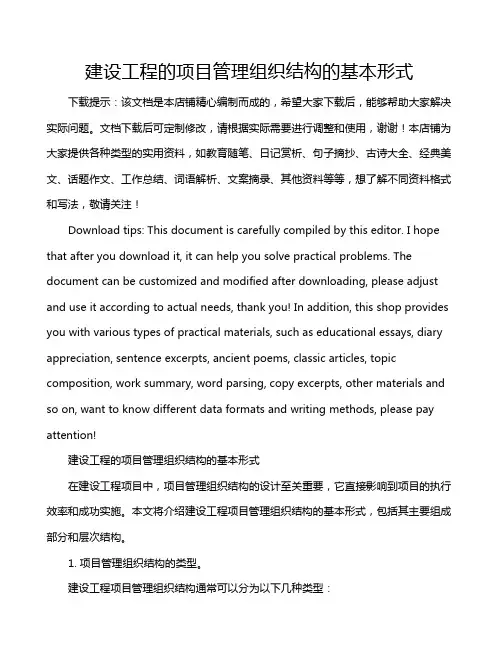 建设工程的项目管理组织结构的基本形式

下载提示：该文档是本店铺精心编制而成的，希望大家下载后，能够帮助大家解决实际问题。文档下载后可定制修改，请根据实际需要进行调整和使用，谢谢！本店铺为大家提供各种类型的实用资料，如教育随笔、日记赏析、句子摘抄、古诗大全、经典美文、话题作文、工作总结、词语解析、文案摘录、其他资料等等，想了解不同资料格式和写法，敬请关注！

Download tips: This document is carefully compiled by this editor. I hope that after you download it, it can help you solve practical problems. The document can be customized and modified after downloading, please adjust and use it according to actual needs, thank you! In addition, this shop provides you with various types of practical materials, such as educational essays, diary appreciation, sentence excerpts, ancient poems, classic articles, topic composition, work summary, word parsing, copy excerpts, other materials and so on, want to know different data formats and writing methods, please pay attention!

建设工程的项目管理组织结构的基本形式

在建设工程项目中，项目管理组织结构的设计至关重要，它直接影响到项目的执行效率和成功实施。本文将介绍建设工程项目管理组织结构的基本形式，包括其主要组成部分和层次结构。

1. 项目管理组织结构的类型。

建设工程项目管理组织结构通常可以分为以下几种类型：